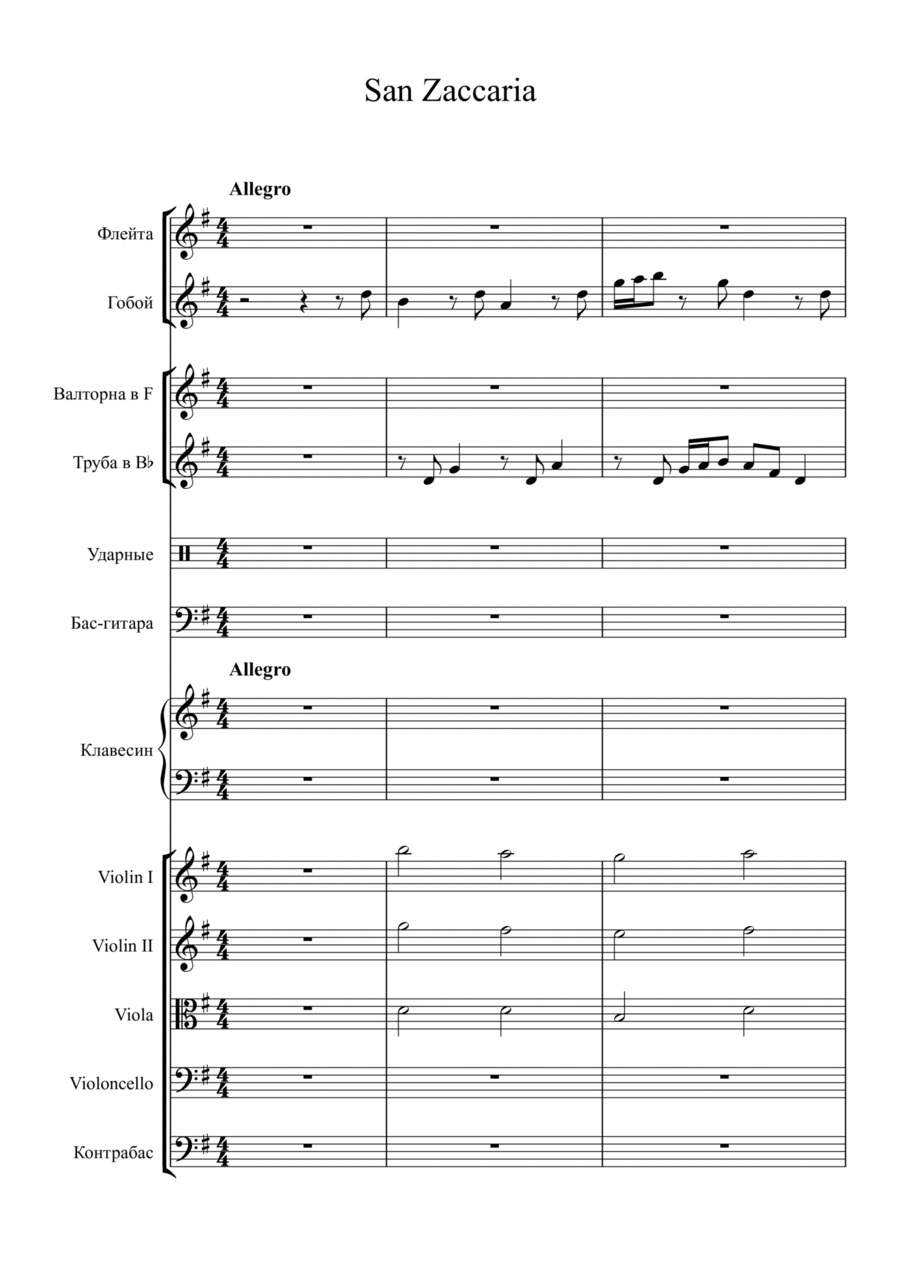 San Zaccaria

Allegro

Флейта

Гобой

Валторна в F

Труба в B♭

Ударные

Бас-гитара

Allegro

Клавесин

Violin I

Violin II

Viola

Violoncello

Контрабас